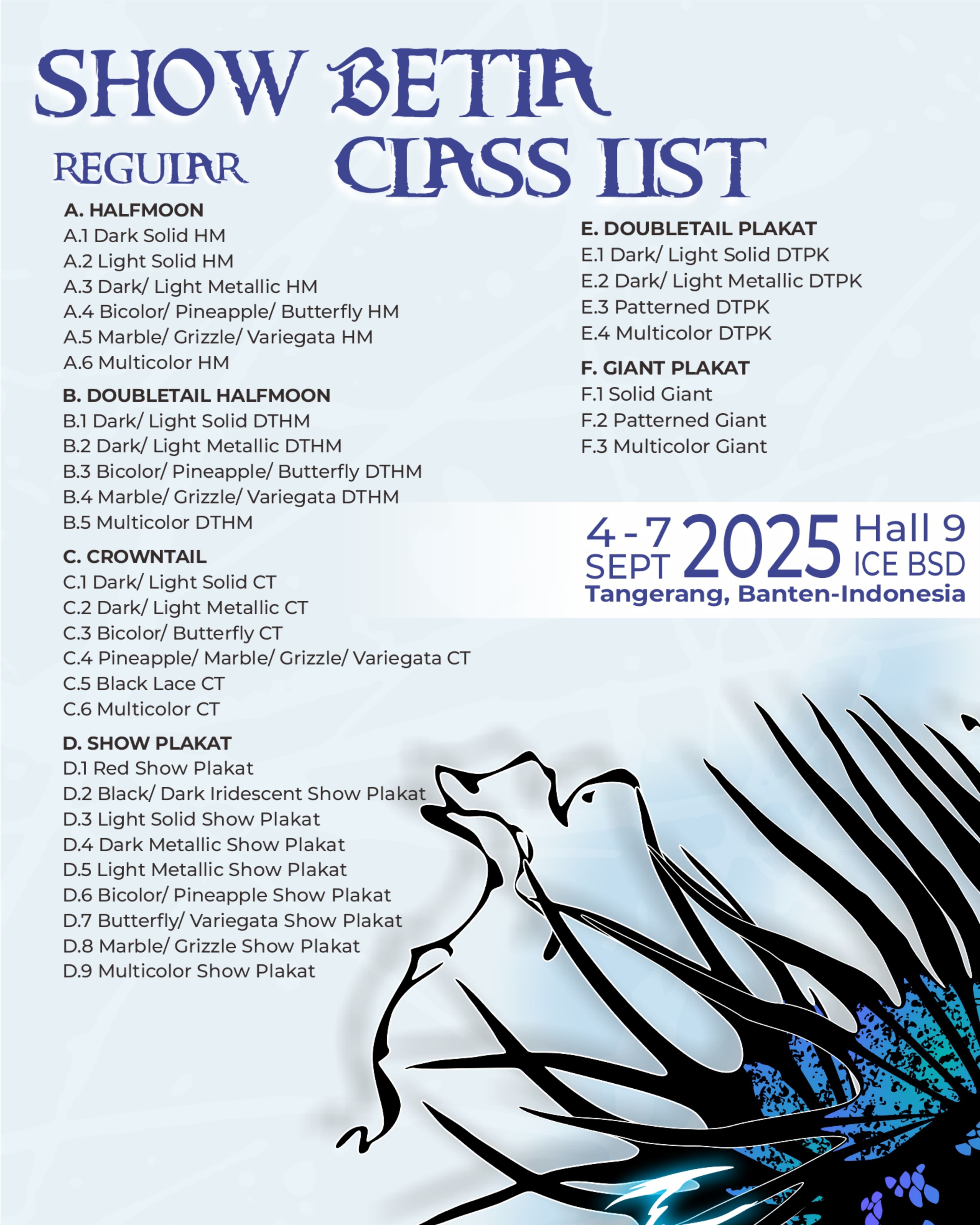 SHOW BETTA

REGULAR CLASS LIST

A. HALFMOON
A.1 Dark Solid HM
A.2 Light Solid HM
A.3 Dark/ Light Metallic HM
A.4 Bicolor/ Pineapple/ Butterfly HM
A.5 Marble/ Grizzle/ Variegata HM
A.6 Multicolor HM

B. DOUBLETAIL HALFMOON
B.1 Dark/ Light Solid DTHM
B.2 Dark/ Light Metallic DTHM
B.3 Bicolor/ Pineapple/ Butterfly DTHM
B.4 Marble/ Grizzle/ Variegata DTHM
B.5 Multicolor DTHM

C. CROWNTAIL
C.1 Dark/ Light Solid CT
C.2 Dark/ Light Metallic CT
C.3 Bicolor/ Butterfly CT
C.4 Pineapple/ Marble/ Grizzle/ Variegata CT
C.5 Black Lace CT
C.6 Multicolor CT

D. SHOW PLAKAT
D.1 Red Show Plakat
D.2 Black/ Dark Iridescent Show Plakat
D.3 Light Solid Show Plakat
D.4 Dark Metallic Show Plakat
D.5 Light Metallic Show Plakat
D.6 Bicolor/ Pineapple Show Plakat
D.7 Butterfly/ Variegata Show Plakat
D.8 Marble/ Grizzle Show Plakat
D.9 Multicolor Show Plakat

E. DOUBLETAIL PLAKAT
E.1 Dark/ Light Solid DTPK
E.2 Dark/ Light Metallic DTPK
E.3 Patterned DTPK
E.4 Multicolor DTPK

F. GIANT PLAKAT
F.1 Solid Giant
F.2 Patterned Giant
F.3 Multicolor Giant

4 - 7 SEPT 2025 Hall 9 ICE BSD
Tangerang, Banten-Indonesia